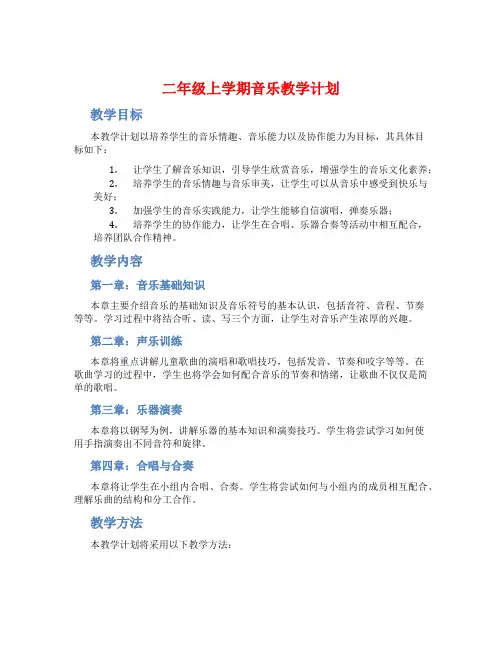 二年级上学期音乐教学计划

教学目标

本教学计划以培养学生的音乐情趣、音乐能力以及协作能力为目标，其具体目标如下：

1. 让学生了解音乐知识，引导学生欣赏音乐，增强学生的音乐文化素养；
2. 培养学生的音乐情趣与音乐审美，让学生可以从音乐中感受到快乐与美好；
3. 加强学生的音乐实践能力，让学生能够自信演唱，弹奏乐器；
4. 培养学生的协作能力，让学生在合唱、乐器合奏等活动中相互配合，培养团队合作精神。

教学内容

第一章：音乐基础知识

本章主要介绍音乐的基础知识及音乐符号的基本认识，包括音符、音程、节奏等等。学习过程中将结合听、读、写三个方面，让学生对音乐产生浓厚的兴趣。

第二章：声乐训练

本章将重点讲解儿童歌曲的演唱和歌唱技巧，包括发音、节奏和咬字等等。在歌曲学习的过程中，学生也将学会如何配合音乐的节奏和情绪，让歌曲不仅仅是简单的歌唱。

第三章：乐器演奏

本章将以钢琴为例，讲解乐器的基本知识和演奏技巧。学生将尝试学习如何使用手指演奏出不同音符和旋律。

第四章：合唱与合奏

本章将让学生在小组内合唱、合奏。学生将尝试如何与小组内的成员相互配合、理解乐曲的结构和分工合作。

教学方法

本教学计划将采用以下教学方法：